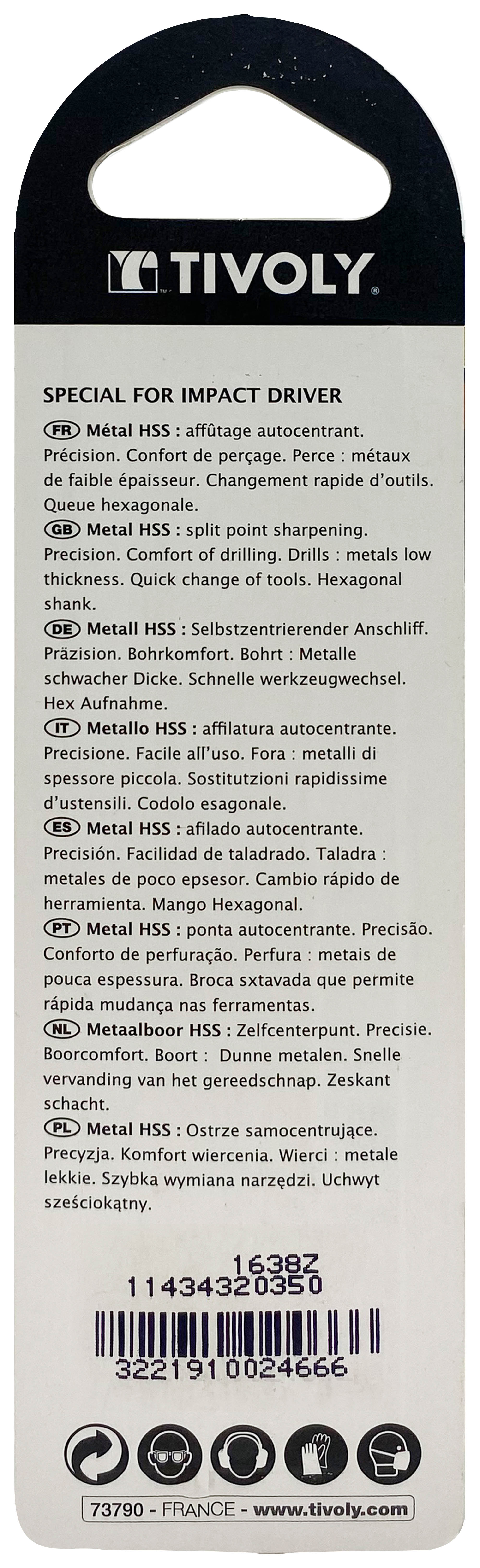 TIVOLY

SPECIAL FOR IMPACT DRIVER

FR Métal HSS : affûtage autocentrant. Précision. Confort de perçage. Perce : métaux de faible épaisseur. Changement rapide d'outils. Queue hexagonale.

GB Metal HSS : split point sharpening. Precision. Comfort of drilling. Drills : metals low thickness. Quick change of tools. Hexagonal shank.

DE Metall HSS : Selbstzentrierender Anschliff. Präzision. Bohrkomfort. Bohrt : Metalle schwacher Dicke. Schnelle werkzeugwechsel. Hex Aufnahme.

IT Metallo HSS : affilatura autocentrante. Precisione. Facile all'uso. Fora : metalli di spessore piccola. Sostitutzioni rapidissime d'ustensili. Codolo esagonale.

ES Metal HSS : afilado autocentrante. Precisión. Facilidad de taladrado. Taladra : metales de poco epsesor. Cambio rápido de herramienta. Mango Hexagonal.

PT Metal HSS : ponta autocentrante. Precisão. Conforto de perfuração. Perfura : metais de pouca espessura. Broca sxtavada que permite rápida mudança nas ferramentas.

NL Metaalboor HSS : Zelfcenterpunt. Precisie. Boorcomfort. Boort : Dunne metalen. Snelle vervanding van het gereedschnap. Zeskant schacht.

PL Metal HSS : Ostrze samocentrujące. Precyzja. Komfort wiercenia. Wierci : metale lekkie. Szybka wymiana narzędzi. Uchwyt sześciokątny.

1638Z
11434320350
3221910024666

73790 - FRANCE - www.tivoly.com